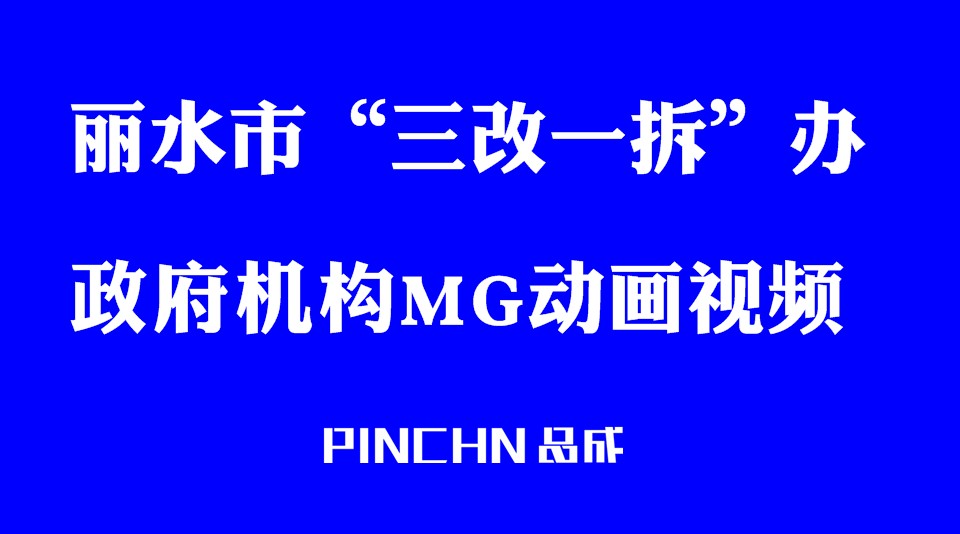 丽水市“三改一拆”办

政府机构MG动画视频

PINCHN 品成